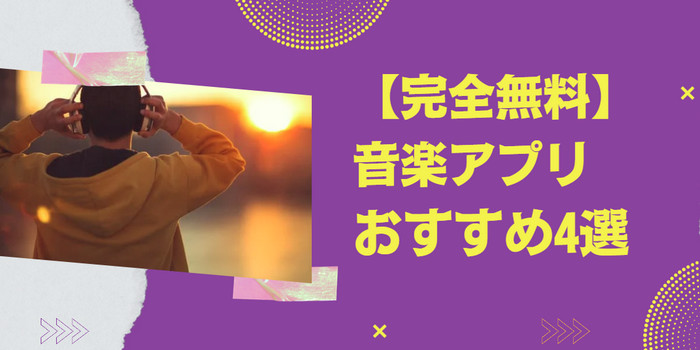 【完全無料】
音楽アプリ
おすすめ4選